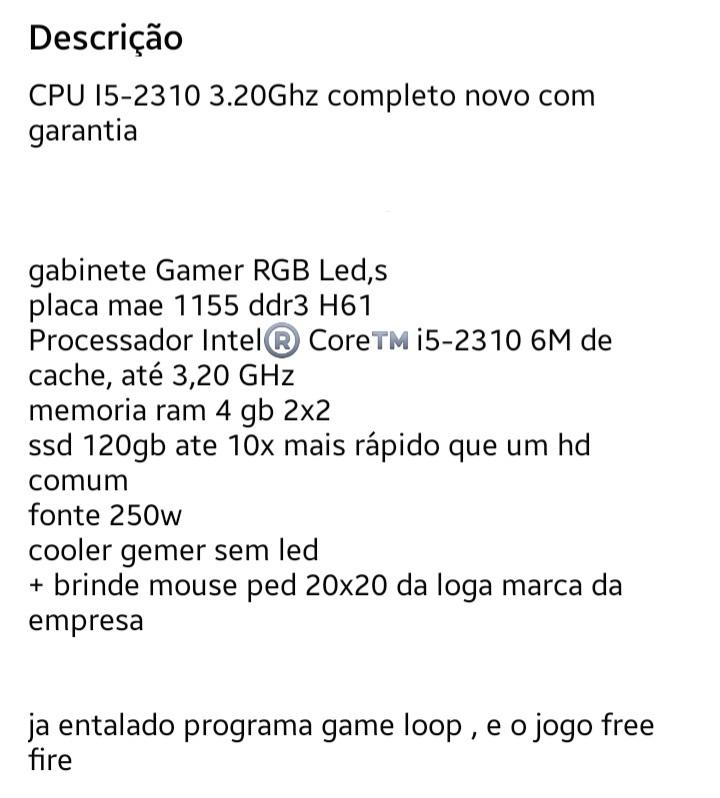 Descrição

CPU I5-2310 3.20Ghz completo novo com garantia

gabinete Gamer RGB Led,s
placa mae 1155 ddr3 H61
Processador Intel® Core™ i5-2310 6M de cache, até 3,20 GHz
memoria ram 4 gb 2x2
ssd 120gb ate 10x mais rápido que um hd comum
fonte 250w
cooler gemer sem led
+ brinde mouse ped 20x20 da loga marca da empresa

ja entalado programa game loop , e o jogo free fire